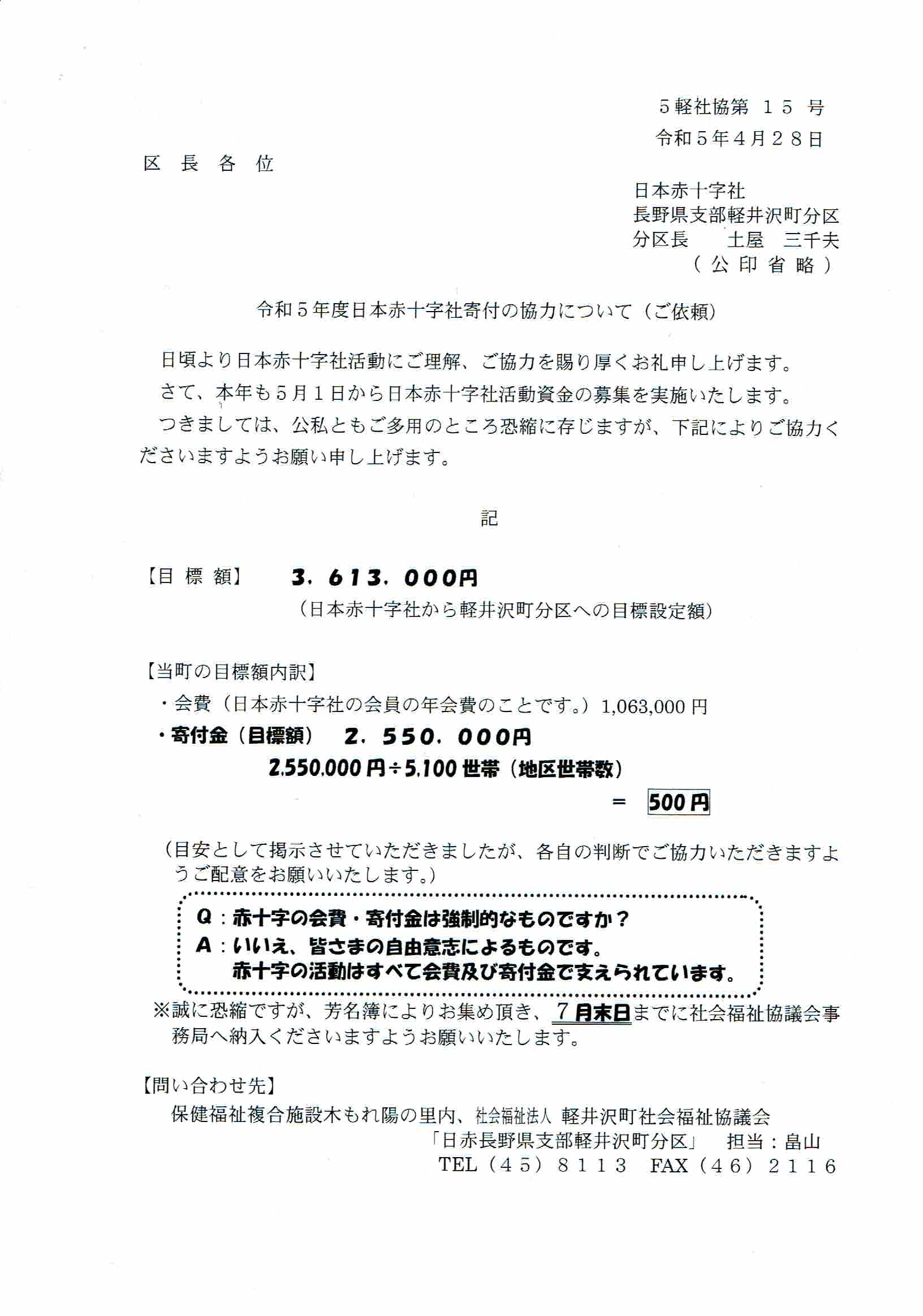 ５軽社協第　１５　号
令和５年４月２８日

区　長　各　位

日本赤十字社
長野県支部軽井沢町分区
分区長　　土屋　三千夫
（　公　印　省　略　）

令和５年度日本赤十字社寄付の協力について（ご依頼）

日頃より日本赤十字社活動にご理解、ご協力を賜り厚くお礼申し上げます。

さて、本年も５月１日から日本赤十字社活動資金の募集を実施いたします。

つきましては、公私ともご多用のところ恐縮に存じますが、下記によりご協力くださいますようお願い申し上げます。

記

【目　標　額】　３，６１３，０００円
（日本赤十字社から軽井沢町分区への目標設定額）

【当町の目標額内訳】
・会費（日本赤十字社の会員の年会費のことです。）1,063,000 円
・寄付金（目標額）　２，５５０，０００円
2,550,000 円÷5,100 世帯（地区世帯数）
＝　500 円

（目安として掲示させていただきましたが、各自の判断でご協力いただきますようご配意をお願いいたします。）

Q：赤十字の会費・寄付金は強制的なものですか？
A：いいえ、皆さまの自由意志によるものです。
赤十字の活動はすべて会費及び寄付金で支えられています。

※誠に恐縮ですが、芳名簿によりお集め頂き、７月末日までに社会福祉協議会事務局へ納入くださいますようお願いいたします。

【問い合わせ先】
保健福祉複合施設木もれ陽の里内、社会福祉法人 軽井沢町社会福祉協議会
「日赤長野県支部軽井沢町分区」　担当：畠山
TEL（４５）８１１３　FAX（４６）２１１６